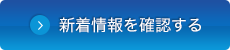 新着情報を確認する